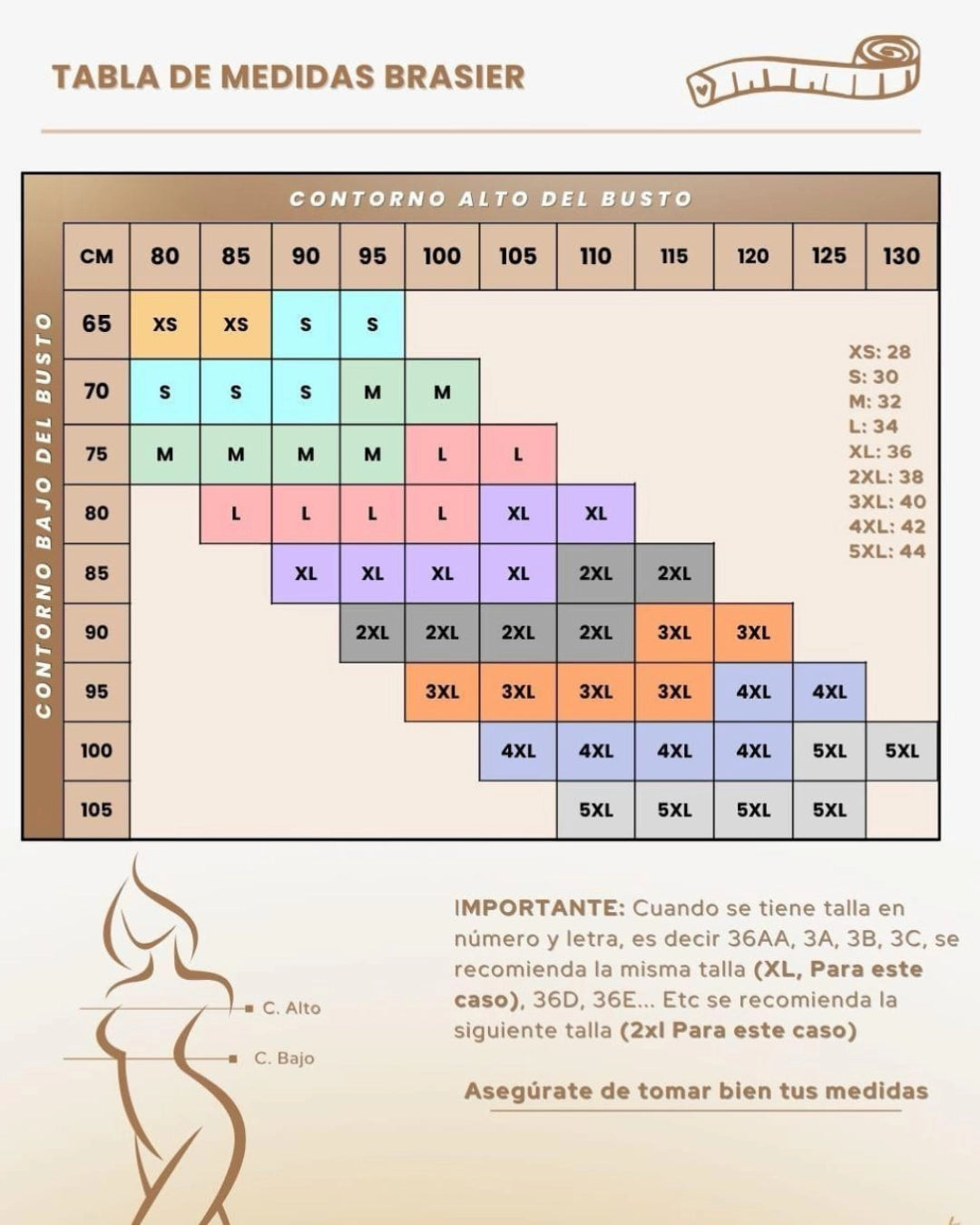 TABLA DE MEDIDAS BRASIER

CONTORNO ALTO DEL BUSTO

CONTORNO BAJO DEL BUSTO

| CM | 80 | 85 | 90 | 95 | 100 | 105 | 110 | 115 | 120 | 125 | 130 |
|---|---|---|---|---|---|---|---|---|---|---|---|
| 65 | XS | XS | S | S | | | | | | | |
| 70 | S | S | S | M | M | | | | | | |
| 75 | M | M | M | M | L | L | | | | | |
| 80 | | L | L | L | L | XL | XL | | | | |
| 85 | | | XL | XL | XL | XL | 2XL | 2XL | | | |
| 90 | | | | 2XL | 2XL | 2XL | 2XL | 3XL | 3XL | | |
| 95 | | | | | 3XL | 3XL | 3XL | 3XL | 4XL | 4XL | |
| 100 | | | | | | 4XL | 4XL | 4XL | 4XL | 5XL | 5XL |
| 105 | | | | | | | 5XL | 5XL | 5XL | 5XL | |

XS: 28
S: 30
M: 32
L: 34
XL: 36
2XL: 38
3XL: 40
4XL: 42
5XL: 44

C. Alto
C. Bajo

IMPORTANTE: Cuando se tiene talla en número y letra, es decir 36AA, 3A, 3B, 3C, se recomienda la misma talla (XL, Para este caso), 36D, 36E... Etc se recomienda la siguiente talla (2xl Para este caso)

Asegúrate de tomar bien tus medidas